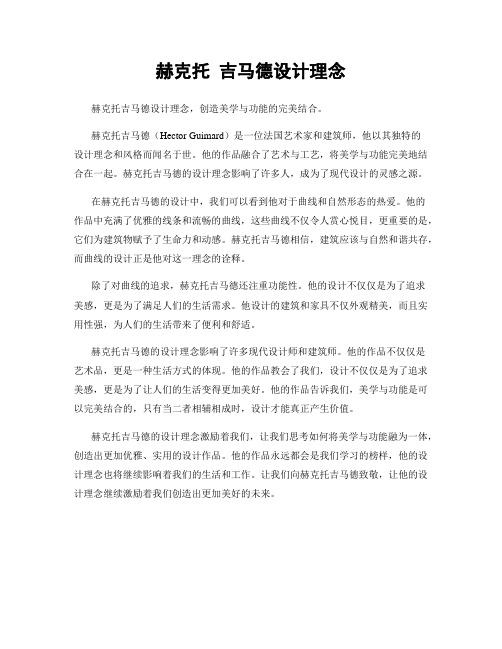 赫克托 吉马德设计理念

赫克托吉马德设计理念，创造美学与功能的完美结合。

赫克托吉马德（Hector Guimard）是一位法国艺术家和建筑师，他以其独特的设计理念和风格而闻名于世。他的作品融合了艺术与工艺，将美学与功能完美地结合在一起。赫克托吉马德的设计理念影响了许多人，成为了现代设计的灵感之源。

在赫克托吉马德的设计中，我们可以看到他对于曲线和自然形态的热爱。他的作品中充满了优雅的线条和流畅的曲线，这些曲线不仅令人赏心悦目，更重要的是，它们为建筑物赋予了生命力和动感。赫克托吉马德相信，建筑应该与自然和谐共存，而曲线的设计正是他对这一理念的诠释。

除了对曲线的追求，赫克托吉马德还注重功能性。他的设计不仅仅是为了追求美感，更是为了满足人们的生活需求。他设计的建筑和家具不仅外观精美，而且实用性强，为人们的生活带来了便利和舒适。

赫克托吉马德的设计理念影响了许多现代设计师和建筑师。他的作品不仅仅是艺术品，更是一种生活方式的体现。他的作品教会了我们，设计不仅仅是为了追求美感，更是为了让人们的生活变得更加美好。他的作品告诉我们，美学与功能是可以完美结合的，只有当二者相辅相成时，设计才能真正产生价值。

赫克托吉马德的设计理念激励着我们，让我们思考如何将美学与功能融为一体，创造出更加优雅、实用的设计作品。他的作品永远都会是我们学习的榜样，他的设计理念也将继续影响着我们的生活和工作。让我们向赫克托吉马德致敬，让他的设计理念继续激励着我们创造出更加美好的未来。